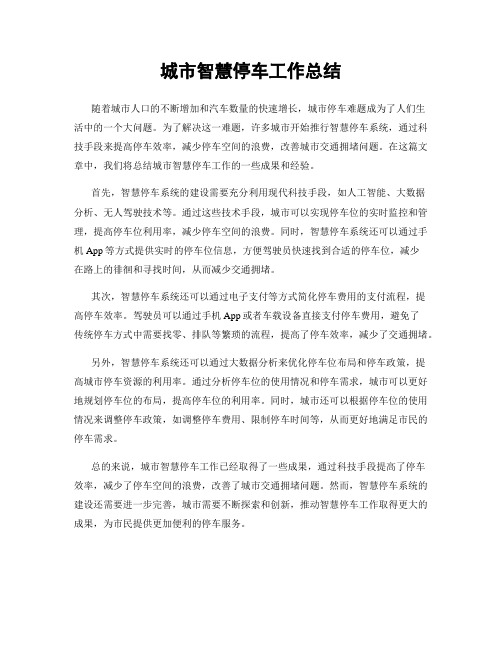 城市智慧停车工作总结

随着城市人口的不断增加和汽车数量的快速增长，城市停车难题成为了人们生活中的一个大问题。为了解决这一难题，许多城市开始推行智慧停车系统，通过科技手段来提高停车效率，减少停车空间的浪费，改善城市交通拥堵问题。在这篇文章中，我们将总结城市智慧停车工作的一些成果和经验。

首先，智慧停车系统的建设需要充分利用现代科技手段，如人工智能、大数据分析、无人驾驶技术等。通过这些技术手段，城市可以实现停车位的实时监控和管理，提高停车位利用率，减少停车空间的浪费。同时，智慧停车系统还可以通过手机App等方式提供实时的停车位信息，方便驾驶员快速找到合适的停车位，减少在路上的徘徊和寻找时间，从而减少交通拥堵。

其次，智慧停车系统还可以通过电子支付等方式简化停车费用的支付流程，提高停车效率。驾驶员可以通过手机App或者车载设备直接支付停车费用，避免了传统停车方式中需要找零、排队等繁琐的流程，提高了停车效率，减少了交通拥堵。

另外，智慧停车系统还可以通过大数据分析来优化停车位布局和停车政策，提高城市停车资源的利用率。通过分析停车位的使用情况和停车需求，城市可以更好地规划停车位的布局，提高停车位的利用率。同时，城市还可以根据停车位的使用情况来调整停车政策，如调整停车费用、限制停车时间等，从而更好地满足市民的停车需求。

总的来说，城市智慧停车工作已经取得了一些成果，通过科技手段提高了停车效率，减少了停车空间的浪费，改善了城市交通拥堵问题。然而，智慧停车系统的建设还需要进一步完善，城市需要不断探索和创新，推动智慧停车工作取得更大的成果，为市民提供更加便利的停车服务。